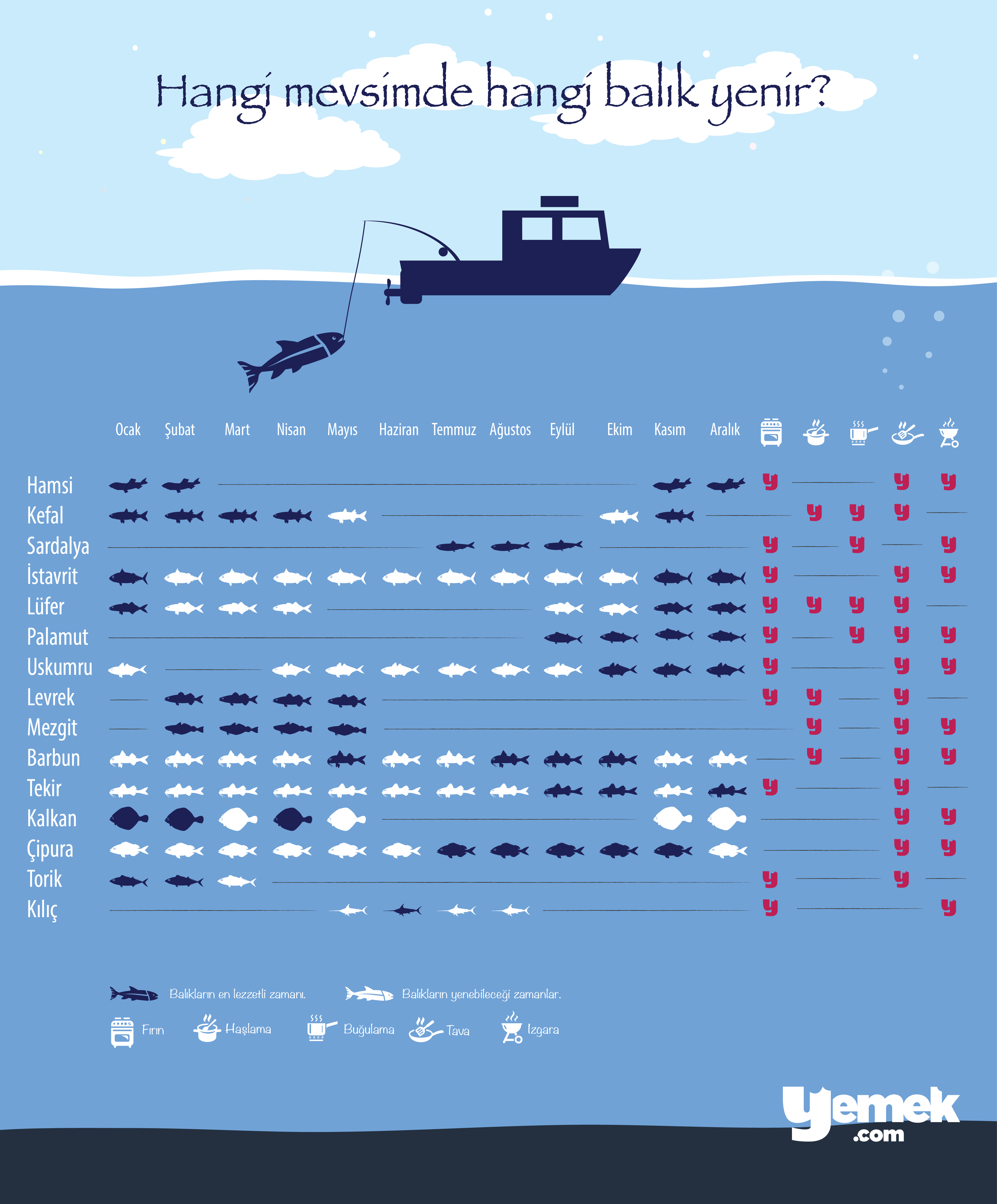 Hangi mevsimde hangi balık yenir?

Ocak Şubat Mart Nisan Mayıs Haziran Temmuz Ağustos Eylül Ekim Kasım Aralık

Hamsi
Kefal
Sardalya
İstavrit
Lüfer
Palamut
Uskumru
Levrek
Mezgit
Barbun
Tekir
Kalkan
Çipura
Torik
Kılıç

Balıkların en lezzetli zamanı. Balıkların yenebileceği zamanlar.

Fırın Haşlama Buğulama Tava Izgara

yemek .com